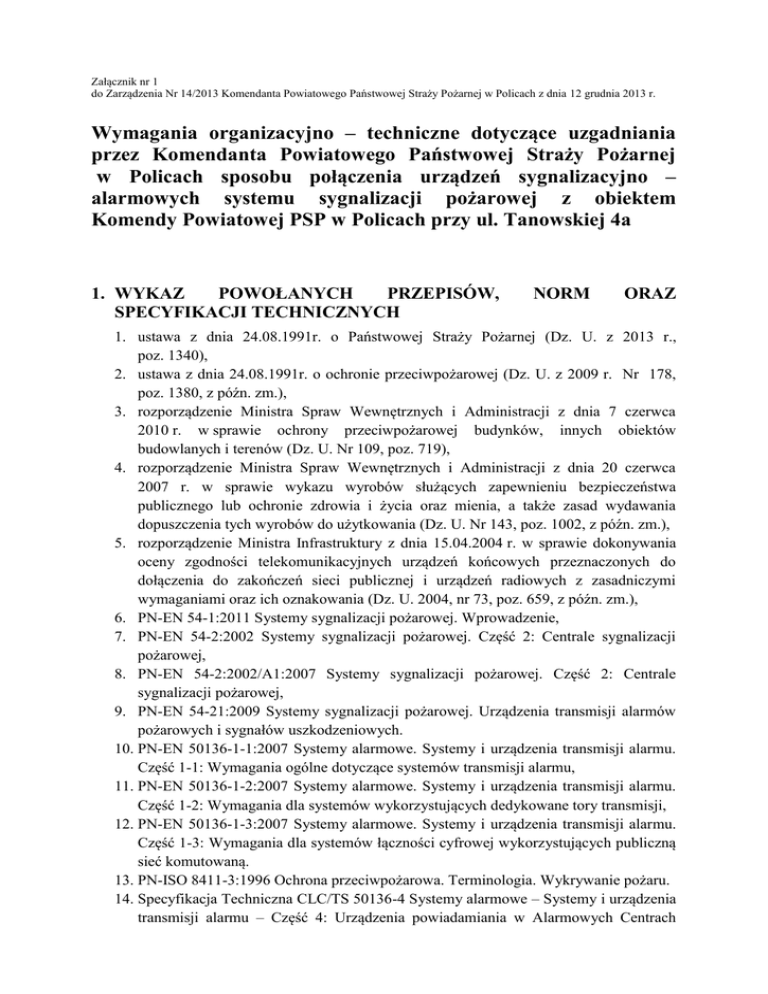 Załącznik nr 1
do Zarządzenia Nr 14/2013 Komendanta Powiatowego Państwowej Straży Pożarnej w Policach z dnia 12 grudnia 2013 r.

Wymagania organizacyjno – techniczne dotyczące uzgadniania przez Komendanta Powiatowego Państwowej Straży Pożarnej w Policach sposobu połączenia urządzeń sygnalizacyjno – alarmowych systemu sygnalizacji pożarowej z obiektem Komendy Powiatowej PSP w Policach przy ul. Tanowskiej 4a

1. WYKAZ POWOŁANYCH PRZEPISÓW, NORM ORAZ SPECYFIKACJI TECHNICZNYCH

1. ustawa z dnia 24.08.1991r. o Państwowej Straży Pożarnej (Dz. U. z 2013 r., poz. 1340),
2. ustawa z dnia 24.08.1991r. o ochronie przeciwpożarowej (Dz. U. z 2009 r. Nr 178, poz. 1380, z późn. zm.),
3. rozporządzenie Ministra Spraw Wewnętrznych i Administracji z dnia 7 czerwca 2010 r. w sprawie ochrony przeciwpożarowej budynków, innych obiektów budowlanych i terenów (Dz. U. Nr 109, poz. 719),
4. rozporządzenie Ministra Spraw Wewnętrznych i Administracji z dnia 20 czerwca 2007 r. w sprawie wykazu wyrobów służących zapewnieniu bezpieczeństwa publicznego lub ochronie zdrowia i życia oraz mienia, a także zasad wydawania dopuszczenia tych wyrobów do użytkowania (Dz. U. Nr 143, poz. 1002, z późn. zm.),
5. rozporządzenie Ministra Infrastruktury z dnia 15.04.2004 r. w sprawie dokonywania oceny zgodności telekomunikacyjnych urządzeń końcowych przeznaczonych do dołączenia do zakończeń sieci publicznej i urządzeń radiowych z zasadniczymi wymaganiami oraz ich oznakowania (Dz. U. 2004, nr 73, poz. 659, z późn. zm.),
6. PN-EN 54-1:2011 Systemy sygnalizacji pożarowej. Wprowadzenie,
7. PN-EN 54-2:2002 Systemy sygnalizacji pożarowej. Część 2: Centrale sygnalizacji pożarowej,
8. PN-EN 54-2:2002/A1:2007 Systemy sygnalizacji pożarowej. Część 2: Centrale sygnalizacji pożarowej,
9. PN-EN 54-21:2009 Systemy sygnalizacji pożarowej. Urządzenia transmisji alarmów pożarowych i sygnałów uszkodzeniowych.
10. PN-EN 50136-1-1:2007 Systemy alarmowe. Systemy i urządzenia transmisji alarmu. Część 1-1: Wymagania ogólne dotyczące systemów transmisji alarmu,
11. PN-EN 50136-1-2:2007 Systemy alarmowe. Systemy i urządzenia transmisji alarmu. Część 1-2: Wymagania dla systemów wykorzystujących dedykowane tory transmisji,
12. PN-EN 50136-1-3:2007 Systemy alarmowe. Systemy i urządzenia transmisji alarmu. Część 1-3: Wymagania dla systemów łączności cyfrowej wykorzystujących publiczną sieć komutowaną.
13. PN-ISO 8411-3:1996 Ochrona przeciwpożarowa. Terminologia. Wykrywanie pożaru.
14. Specyfikacja Techniczna CLC/TS 50136-4 Systemy alarmowe – Systemy i urządzenia transmisji alarmu – Część 4: Urządzenia powiadamiania w Alarmowych Centrach